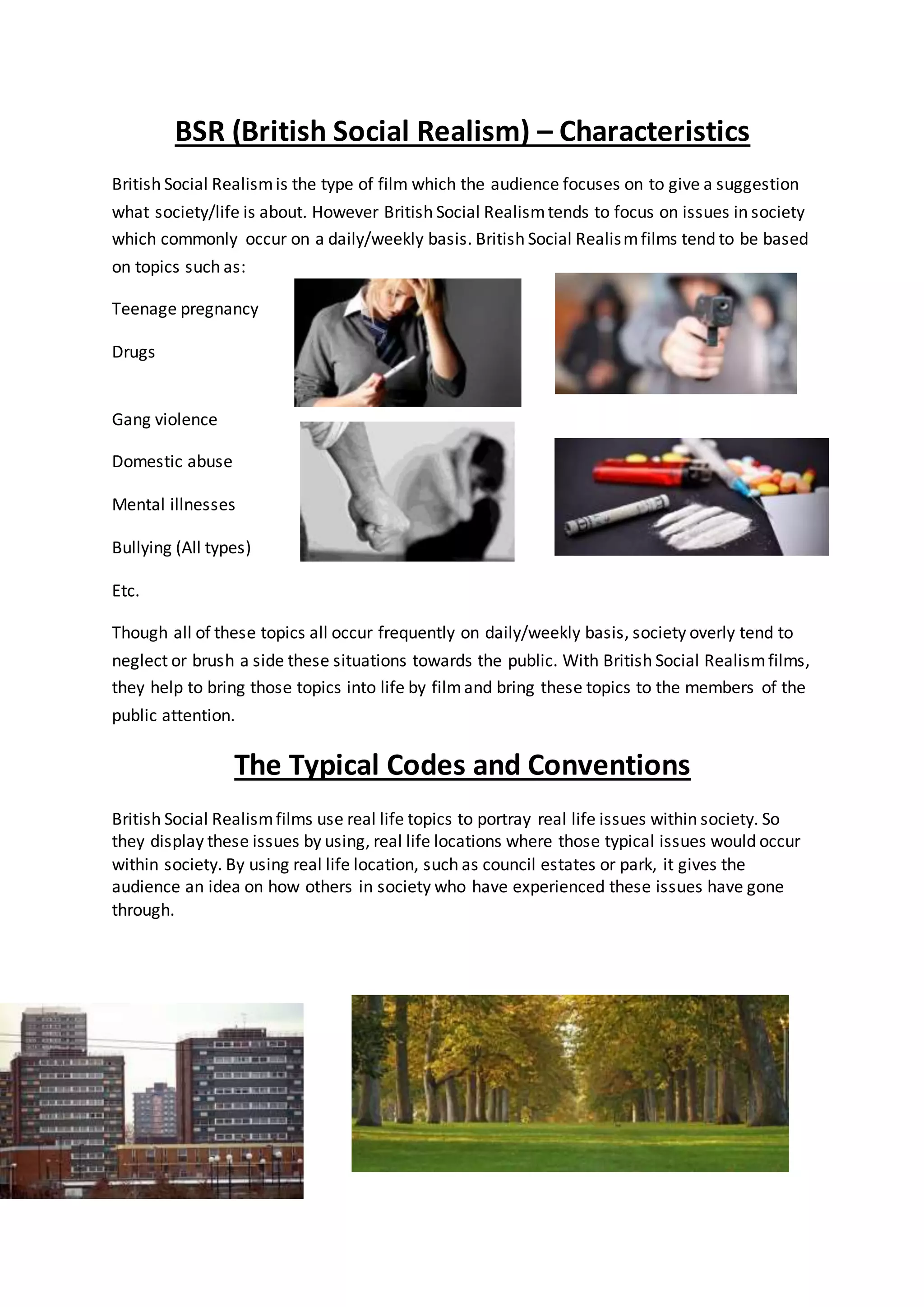 BSR (British Social Realism) – Characteristics

British Social Realism is the type of film which the audience focuses on to give a suggestion what society/life is about. However British Social Realism tends to focus on issues in society which commonly occur on a daily/weekly basis. British Social Realism films tend to be based on topics such as:

Teenage pregnancy

Drugs

Gang violence

Domestic abuse

Mental illnesses

Bullying (All types)

Etc.

Though all of these topics all occur frequently on daily/weekly basis, society overly tend to neglect or brush a side these situations towards the public. With British Social Realism films, they help to bring those topics into life by film and bring these topics to the members of the public attention.

The Typical Codes and Conventions

British Social Realism films use real life topics to portray real life issues within society. So they display these issues by using, real life locations where those typical issues would occur within society. By using real life location, such as council estates or park, it gives the audience an idea on how others in society who have experienced these issues have gone through.